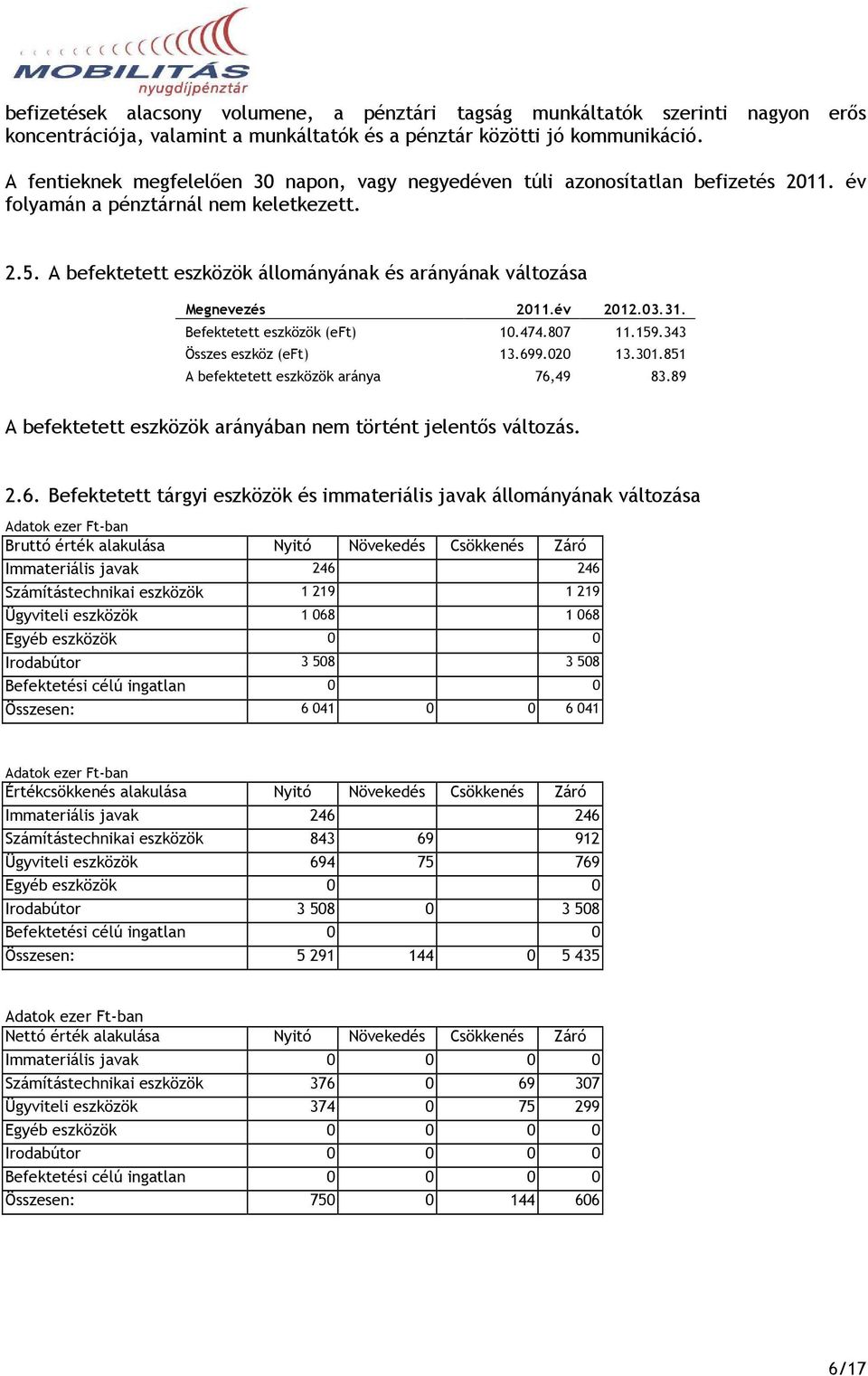 MOBILITÁS nyugdíjpénztár

befizetések alacsony volumene, a pénztári tagság munkáltatók szerinti nagyon erős koncentrációja, valamint a munkáltatók és a pénztár közötti jó kommunikáció.

A fentieknek megfelelően 30 napon, vagy negyedéven túli azonosítatlan befizetés 2011. év folyamán a pénztárnál nem keletkezett.

2.5. A befektetett eszközök állományának és arányának változása

| Megnevezés | 2011.év | 2012.03.31. |
|---|---|---|
| Befektetett eszközök (eFt) | 10.474.807 | 11.159.343 |
| Összes eszköz (eFt) | 13.699.020 | 13.301.851 |
| A befektetett eszközök aránya | 76,49 | 83.89 |

A befektetett eszközök arányában nem történt jelentős változás.

2.6. Befektetett tárgyi eszközök és immateriális javak állományának változása

Adatok ezer Ft-ban

| Bruttó érték alakulása | Nyitó | Növekedés | Csökkenés | Záró |
|---|---|---|---|---|
| Immateriális javak | 246 | | | 246 |
| Számítástechnikai eszközök | 1 219 | | | 1 219 |
| Ügyviteli eszközök | 1 068 | | | 1 068 |
| Egyéb eszközök | 0 | | | 0 |
| Irodabútor | 3 508 | | | 3 508 |
| Befektetési célú ingatlan | 0 | | | 0 |
| Összesen: | 6 041 | 0 | 0 | 6 041 |

Adatok ezer Ft-ban

| Értékcsökkenés alakulása | Nyitó | Növekedés | Csökkenés | Záró |
|---|---|---|---|---|
| Immateriális javak | 246 | | | 246 |
| Számítástechnikai eszközök | 843 | 69 | | 912 |
| Ügyviteli eszközök | 694 | 75 | | 769 |
| Egyéb eszközök | 0 | | | 0 |
| Irodabútor | 3 508 | 0 | | 3 508 |
| Befektetési célú ingatlan | 0 | | | 0 |
| Összesen: | 5 291 | 144 | 0 | 5 435 |

Adatok ezer Ft-ban

| Nettó érték alakulása | Nyitó | Növekedés | Csökkenés | Záró |
|---|---|---|---|---|
| Immateriális javak | 0 | 0 | 0 | 0 |
| Számítástechnikai eszközök | 376 | 0 | 69 | 307 |
| Ügyviteli eszközök | 374 | 0 | 75 | 299 |
| Egyéb eszközök | 0 | 0 | 0 | 0 |
| Irodabútor | 0 | 0 | 0 | 0 |
| Befektetési célú ingatlan | 0 | 0 | 0 | 0 |
| Összesen: | 750 | 0 | 144 | 606 |

6/17